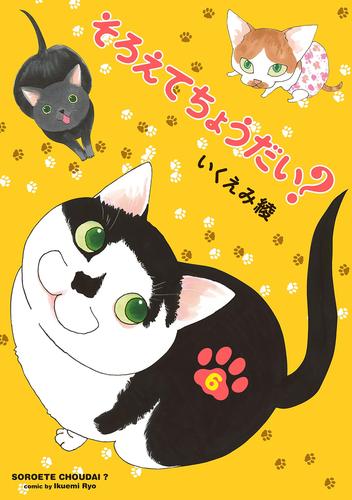 そろえてちょうだい？

いくえみ綾

6

SOROETE CHOUDAI ?
comic by Ikuemi Ryo